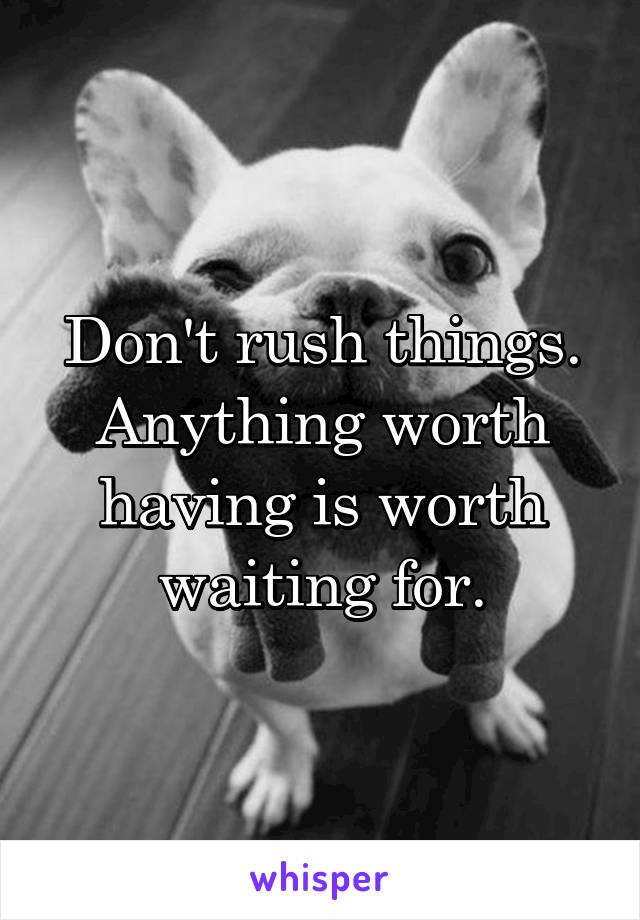 Don't rush things. Anything worth having is worth waiting for.

whisper